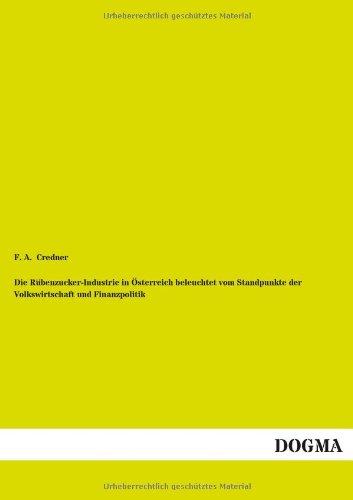 Urheberrechtlich geschütztes Material

F. A. Credner

Die Rübenzucker-Industrie in Österreich beleuchtet vom Standpunkte der Volkswirtschaft und Finanzpolitik

DOGMA

Urheberrechtlich geschütztes Material